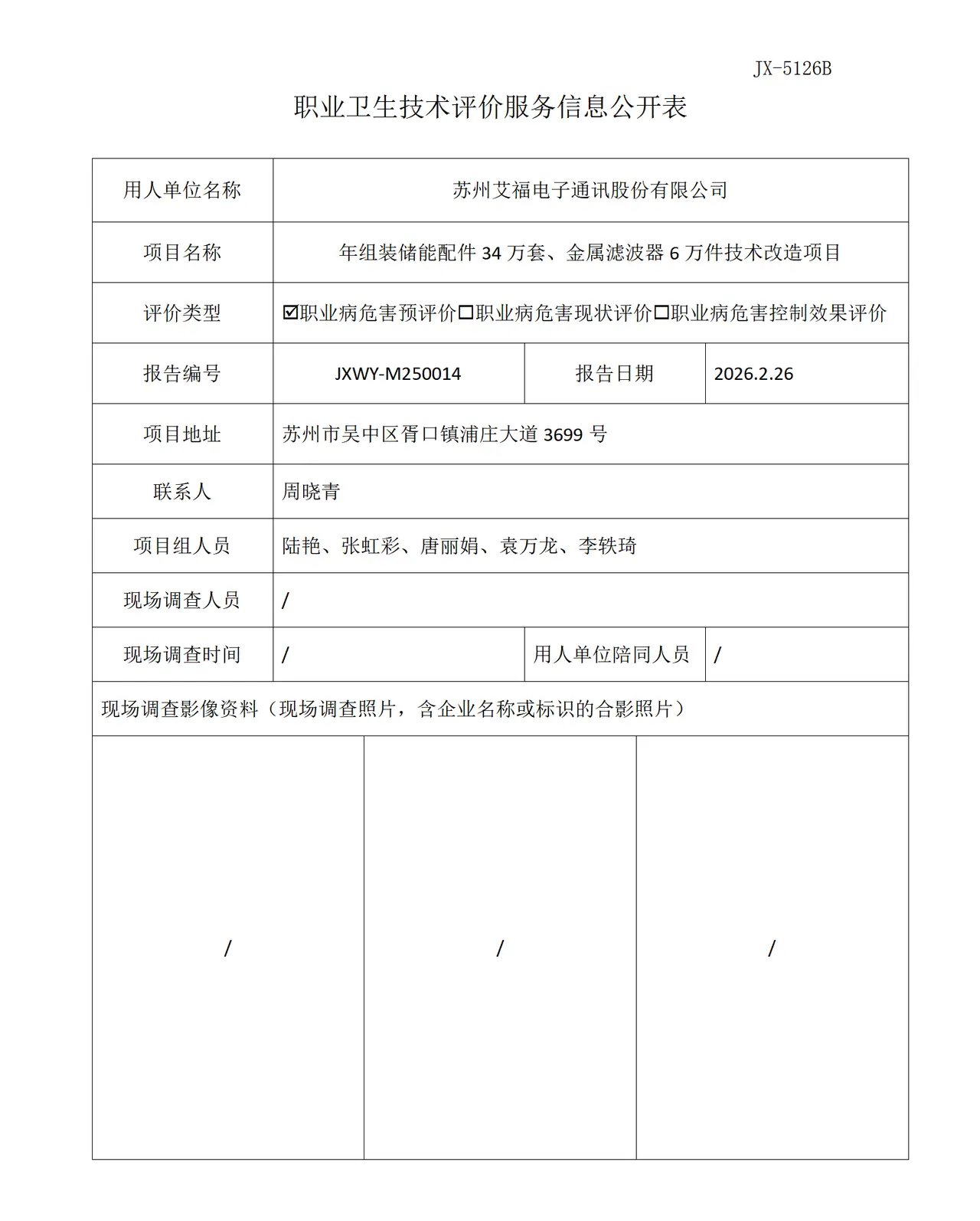 JX-5126B

职业卫生技术评价服务信息公开表

用人单位名称 苏州艾福电子通讯股份有限公司

项目名称 年组装储能配件34万套、金属滤波器6万件技术改造项目

评价类型 ☑职业病危害预评价☐职业病危害现状评价☐职业病危害控制效果评价

报告编号 JXWY-M250014 报告日期 2026.2.26

项目地址 苏州市吴中区胥口镇浦庄大道3699号

联系人 周晓青

项目组人员 陆艳、张虹彩、唐丽娟、袁万龙、李轶琦

现场调查人员 /

现场调查时间 / 用人单位陪同人员 /

现场调查影像资料（现场调查照片，含企业名称或标识的合影照片）

/ / /